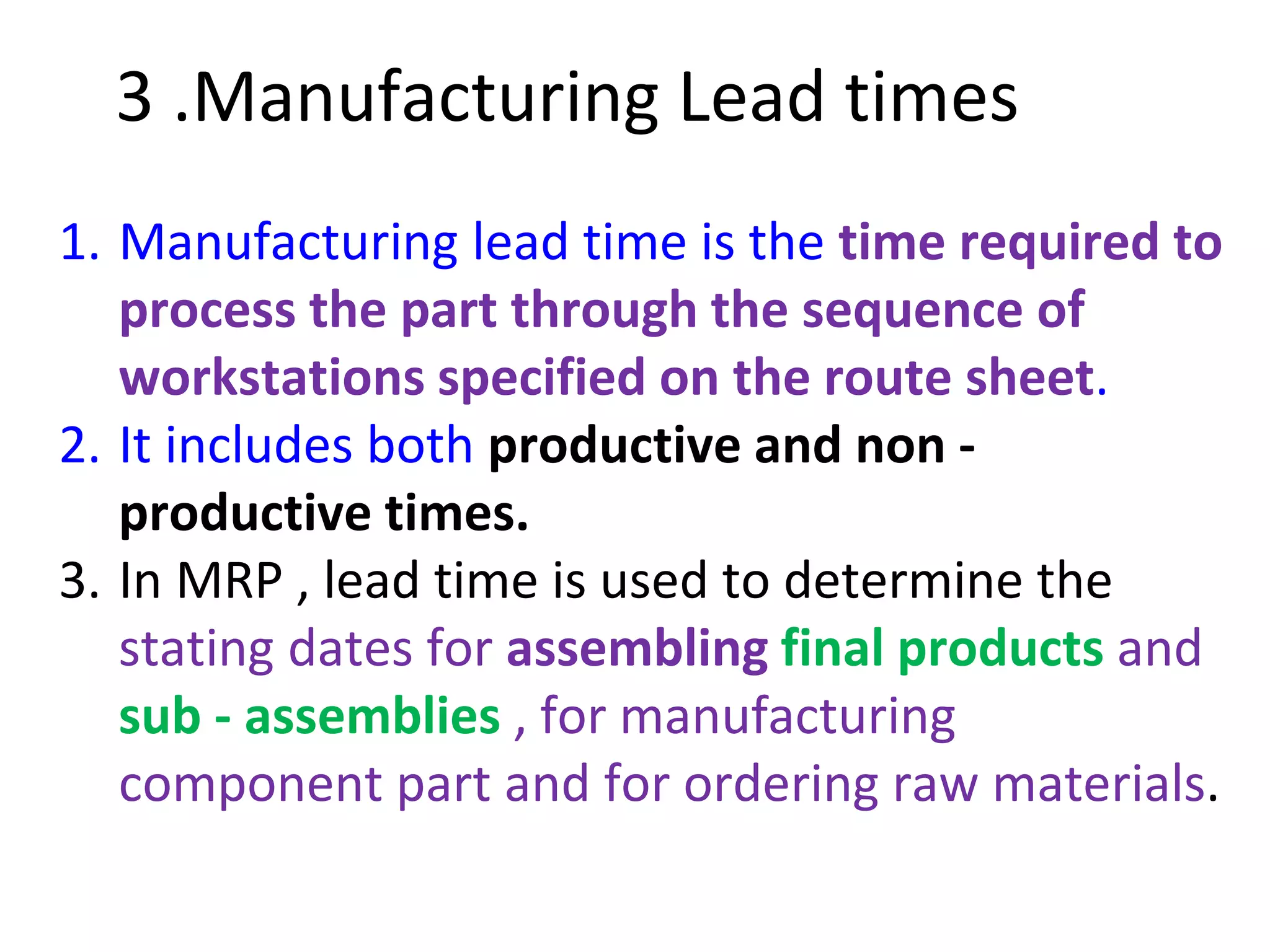 3 .Manufacturing Lead times

1. Manufacturing lead time is the time required to process the part through the sequence of workstations specified on the route sheet.
2. It includes both productive and non - productive times.
3. In MRP , lead time is used to determine the stating dates for assembling final products and sub - assemblies , for manufacturing component part and for ordering raw materials.